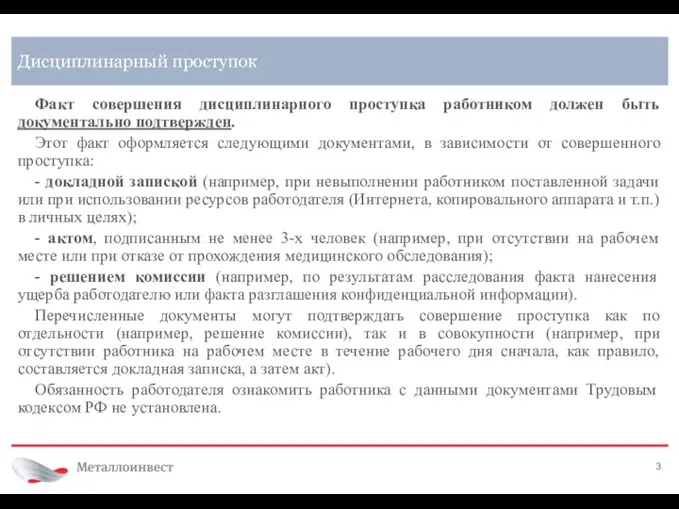 Дисциплинарный проступок

Факт совершения дисциплинарного проступка работником должен быть документально подтвержден.

Этот факт оформляется следующими документами, в зависимости от совершенного проступка:

- докладной запиской (например, при невыполнении работником поставленной задачи или при использовании ресурсов работодателя (Интернета, копировального аппарата и т.п.) в личных целях);

- актом, подписанным не менее 3-х человек (например, при отсутствии на рабочем месте или при отказе от прохождения медицинского обследования);

- решением комиссии (например, по результатам расследования факта нанесения ущерба работодателю или факта разглашения конфиденциальной информации).

Перечисленные документы могут подтверждать совершение проступка как по отдельности (например, решение комиссии), так и в совокупности (например, при отсутствии работника на рабочем месте в течение рабочего дня сначала, как правило, составляется докладная записка, а затем акт).

Обязанность работодателя ознакомить работника с данными документами Трудовым кодексом РФ не установлена.

Металлоинвест

3